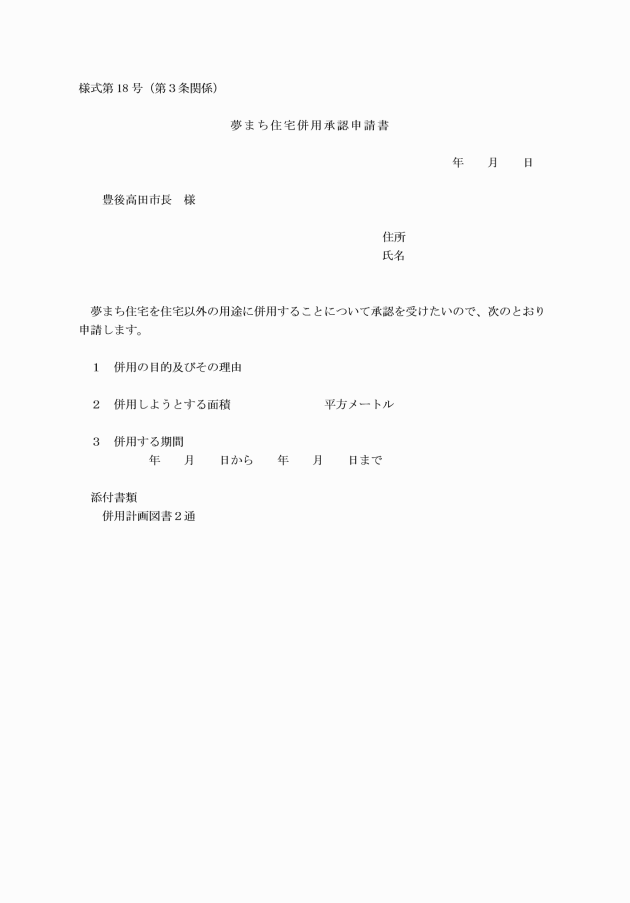 様式第18号（第3条関係）

夢まち住宅併用承認申請書

年　　月　　日

豊後高田市長　様

住所
氏名

夢まち住宅を住宅以外の用途に併用することについて承認を受けたいので、次のとおり申請します。

1　併用の目的及びその理由

2　併用しようとする面積　　　　　　　平方メートル

3　併用する期間
年　　月　　日から　　年　　月　　日まで

添付書類
併用計画図書2通